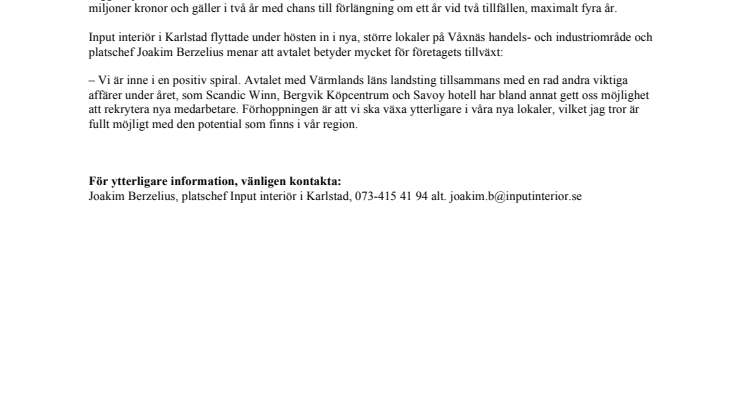 miljoner kronor och gäller i två år med chans till förlängning om ett år vid två tillfällen, maximalt fyra år.

Input interiör i Karlstad flyttade under hösten in i nya, större lokaler på Våxnäs handels- och industriområde och platschef Joakim Berzelius menar att avtalet betyder mycket för företagets tillväxt:

– Vi är inne i en positiv spiral. Avtalet med Värmlands läns landsting tillsammans med en rad andra viktiga affärer under året, som Scandic Winn, Bergvik Köpcentrum och Savoy hotell har bland annat gett oss möjlighet att rekrytera nya medarbetare. Förhoppningen är att vi ska växa ytterligare i våra nya lokaler, vilket jag tror är fullt möjligt med den potential som finns i vår region.

För ytterligare information, vänligen kontakta:
Joakim Berzelius, platschef Input interiör i Karlstad, 073-415 41 94 alt. joakim.b@inputinterior.se